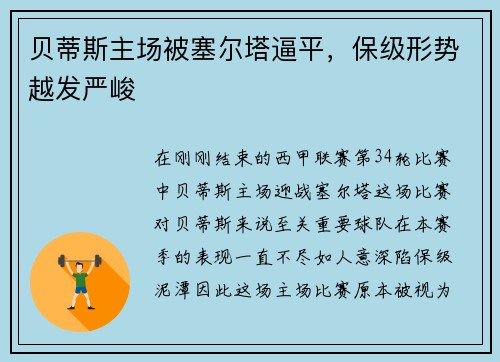 贝蒂斯主场被塞尔塔逼平，保级形势越发严峻

在刚刚结束的西甲联赛第34轮比赛中贝蒂斯主场迎战塞尔塔这场比赛对贝蒂斯来说至关重要球队在本赛季的表现一直不尽如人意深陷保级泥潭因此这场主场比赛原本被视为